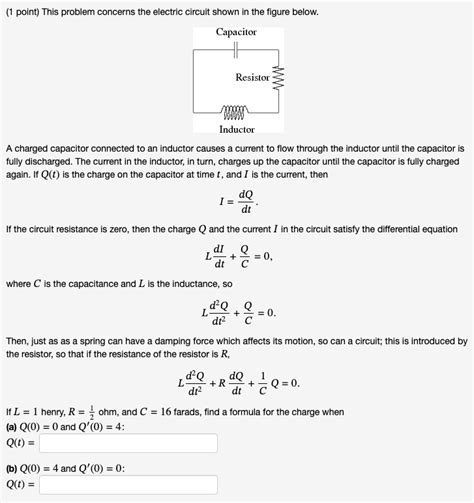 (1 point) This problem concerns the electric circuit shown in the figure below.

Capacitor

Resistor

Inductor

A charged capacitor connected to an inductor causes a current to flow through the inductor until the capacitor is fully discharged. The current in the inductor, in turn, charges up the capacitor until the capacitor is fully charged again. If $Q(t)$ is the charge on the capacitor at time $t$, and $I$ is the current, then

$I = \frac{dQ}{dt}.$

If the circuit resistance is zero, then the charge $Q$ and the current $I$ in the circuit satisfy the differential equation

$L\frac{dI}{dt} + \frac{Q}{C} = 0,$

where $C$ is the capacitance and $L$ is the inductance, so

$L\frac{d^2Q}{dt^2} + \frac{Q}{C} = 0.$

Then, just as as a spring can have a damping force which affects its motion, so can a circuit; this is introduced by the resistor, so that if the resistance of the resistor is $R$,

$L\frac{d^2Q}{dt^2} + R\frac{dQ}{dt} + \frac{1}{C}Q = 0.$

If $L = 1$ henry, $R = \frac{1}{2}$ ohm, and $C = 16$ farads, find a formula for the charge when
(a) $Q(0) = 0$ and $Q'(0) = 4$:
$Q(t) =$

(b) $Q(0) = 4$ and $Q'(0) = 0$:
$Q(t) =$